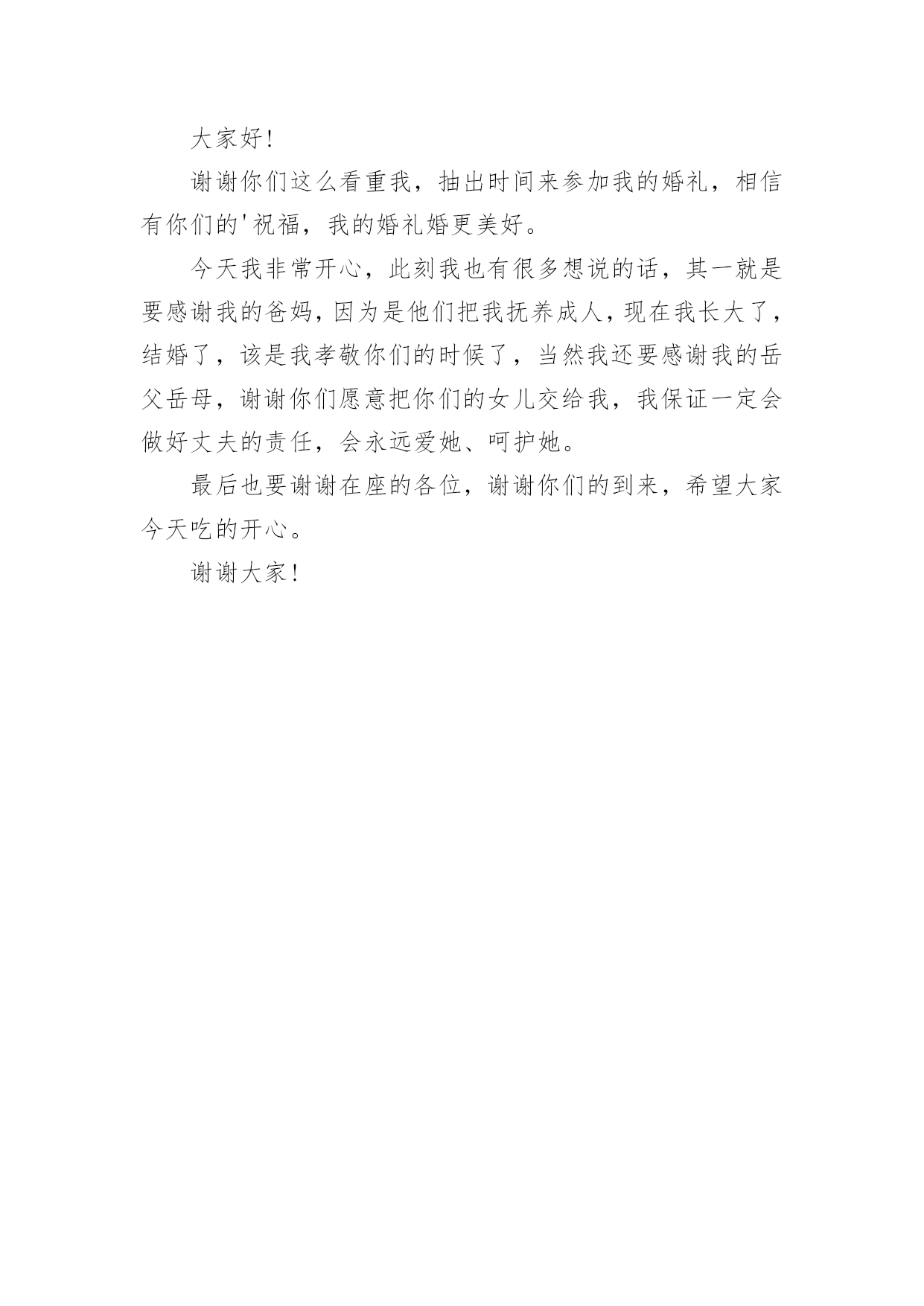 大家好!

谢谢你们这么看重我，抽出时间来参加我的婚礼，相信有你们的'祝福，我的婚礼婚更美好。

今天我非常开心，此刻我也有很多想说的话，其一就是要感谢我的爸妈，因为是他们把我抚养成人，现在我长大了，结婚了，该是我孝敬你们的时候了，当然我还要感谢我的岳父岳母，谢谢你们愿意把你们的女儿交给我，我保证一定会做好丈夫的责任，会永远爱她、呵护她。

最后也要谢谢在座的各位，谢谢你们的到来，希望大家今天吃的开心。

谢谢大家!